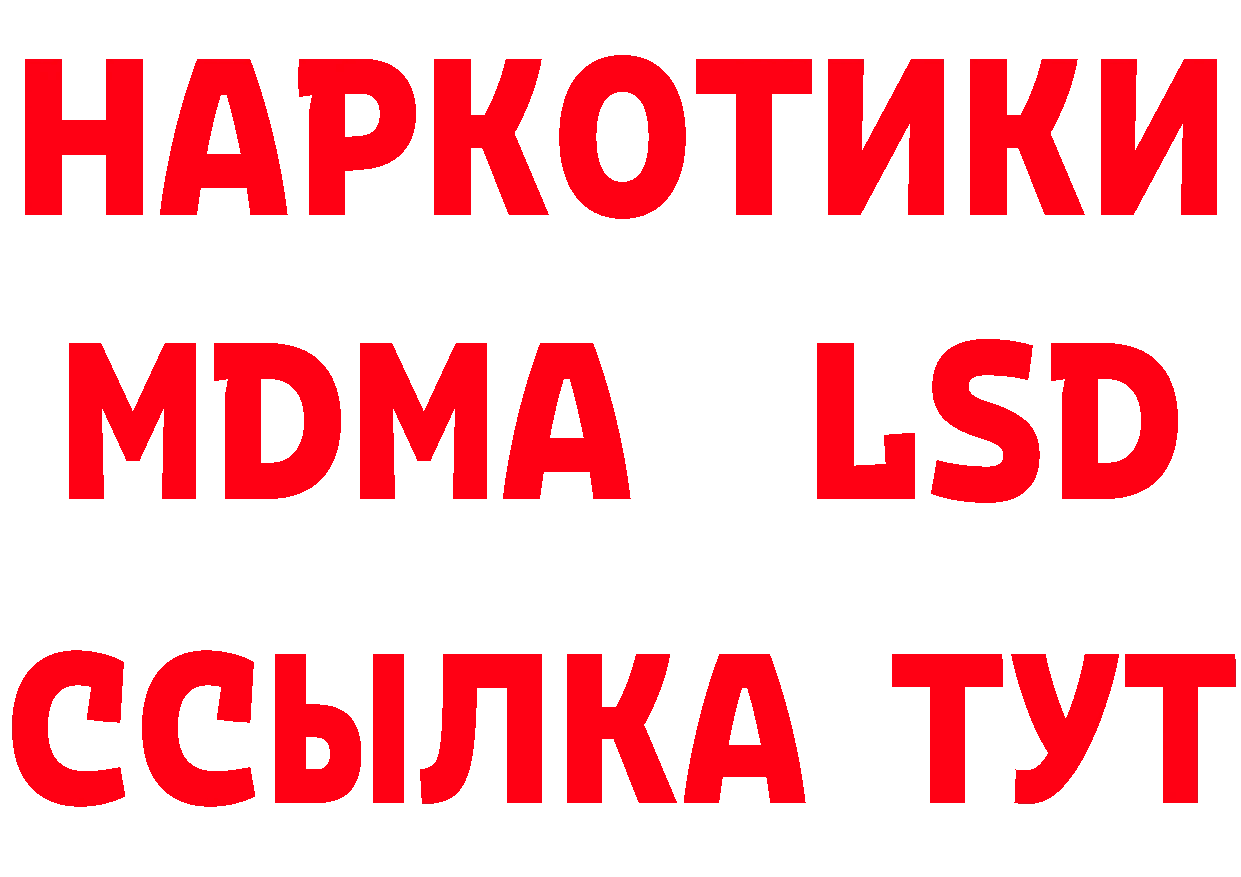 НАРКОТИКИ
MDMA LSD
ССЫЛКА ТУТ